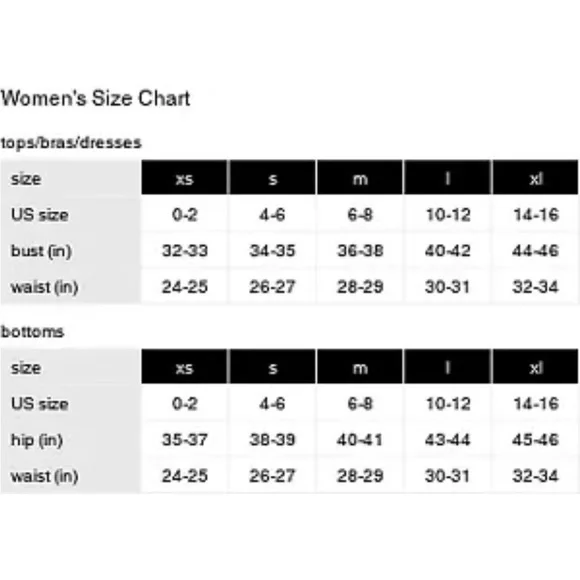 Women's Size Chart

tops/bras/dresses

| size | xs | s | m | l | xl |
|---|---|---|---|---|---|
| US size | 0-2 | 4-6 | 6-8 | 10-12 | 14-16 |
| bust (in) | 32-33 | 34-35 | 36-38 | 40-42 | 44-46 |
| waist (in) | 24-25 | 26-27 | 28-29 | 30-31 | 32-34 |

bottoms

| size | xs | s | m | l | xl |
|---|---|---|---|---|---|
| US size | 0-2 | 4-6 | 6-8 | 10-12 | 14-16 |
| hip (in) | 35-37 | 38-39 | 40-41 | 43-44 | 45-46 |
| waist (in) | 24-25 | 26-27 | 28-29 | 30-31 | 32-34 |